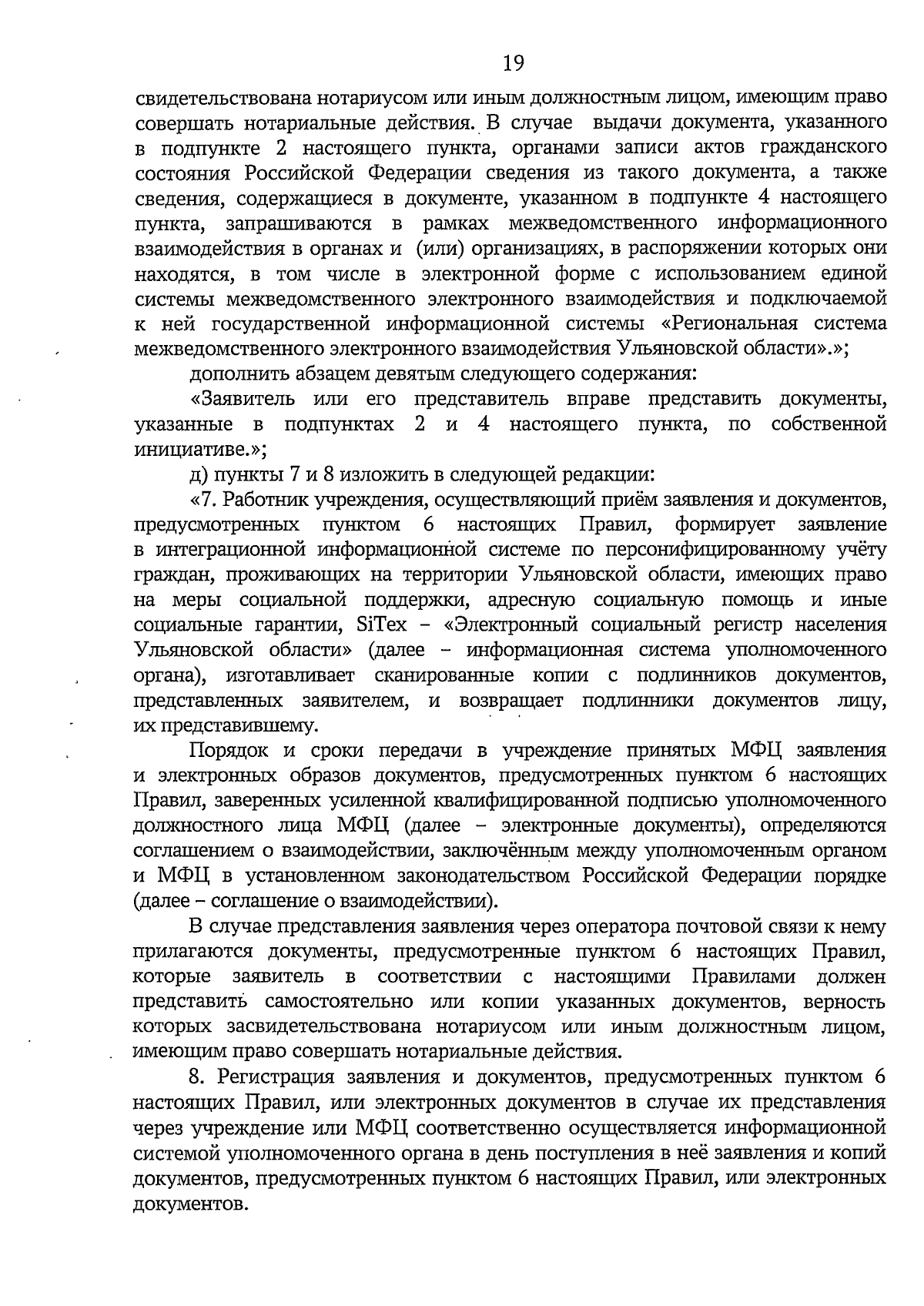 19

свидетельствована нотариусом или иным должностным лицом, имеющим право совершать нотариальные действия. В случае выдачи документа, указанного в подпункте 2 настоящего пункта, органами записи актов гражданского состояния Российской Федерации сведения из такого документа, а также сведения, содержащиеся в документе, указанном в подпункте 4 настоящего пункта, запрашиваются в рамках межведомственного информационного взаимодействия в органах и (или) организациях, в распоряжении которых они находятся, в том числе в электронной форме с использованием единой системы межведомственного электронного взаимодействия и подключаемой к ней государственной информационной системы «Региональная система межведомственного электронного взаимодействия Ульяновской области».»;

дополнить абзацем девятым следующего содержания:

«Заявитель или его представитель вправе представить документы, указанные в подпунктах 2 и 4 настоящего пункта, по собственной инициативе.»;

д) пункты 7 и 8 изложить в следующей редакции:

«7. Работник учреждения, осуществляющий приём заявления и документов, предусмотренных пунктом 6 настоящих Правил, формирует заявление в интеграционной информационной системе по персонифицированному учёту граждан, проживающих на территории Ульяновской области, имеющих право на меры социальной поддержки, адресную социальную помощь и иные социальные гарантии, SiTex – «Электронный социальный регистр населения Ульяновской области» (далее – информационная система уполномоченного органа), изготавливает сканированные копии с подлинников документов, представленных заявителем, и возвращает подлинники документов лицу, их представившему.

Порядок и сроки передачи в учреждение принятых МФЦ заявления и электронных образов документов, предусмотренных пунктом 6 настоящих Правил, заверенных усиленной квалифицированной подписью уполномоченного должностного лица МФЦ (далее – электронные документы), определяются соглашением о взаимодействии, заключённым между уполномоченным органом и МФЦ в установленном законодательством Российской Федерации порядке (далее – соглашение о взаимодействии).

В случае представления заявления через оператора почтовой связи к нему прилагаются документы, предусмотренные пунктом 6 настоящих Правил, которые заявитель в соответствии с настоящими Правилами должен представить самостоятельно или копии указанных документов, верность которых засвидетельствована нотариусом или иным должностным лицом, имеющим право совершать нотариальные действия.

8. Регистрация заявления и документов, предусмотренных пунктом 6 настоящих Правил, или электронных документов в случае их представления через учреждение или МФЦ соответственно осуществляется информационной системой уполномоченного органа в день поступления в неё заявления и копий документов, предусмотренных пунктом 6 настоящих Правил, или электронных документов.